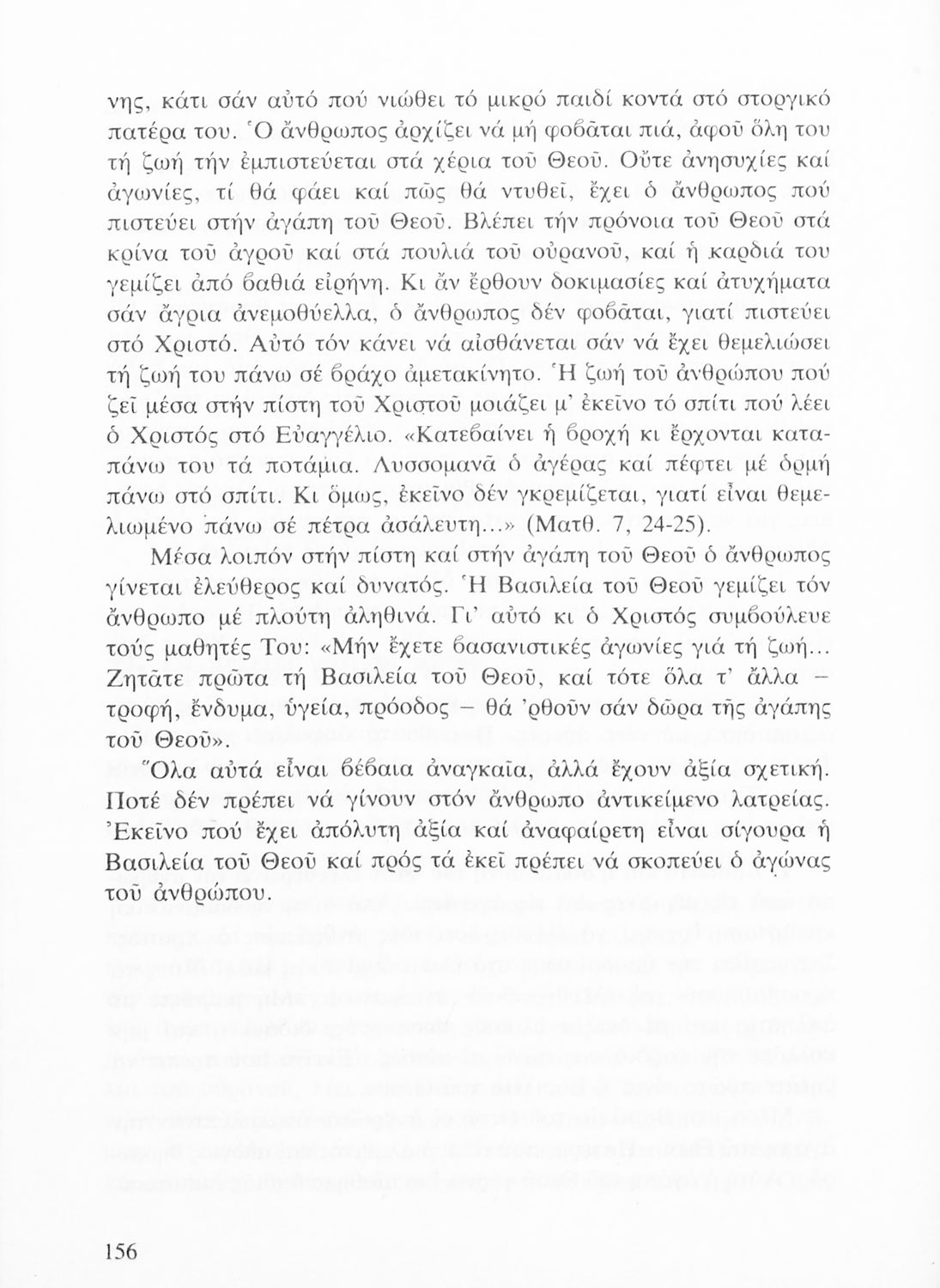 νης, κάτι σάν αὐτό πού νιώθει τό μικρό παιδί κοντά στό στοργικό πατέρα του. Ὁ ἄνθρωπος ἀρχίζει νά μή φοβᾶται πιά, ἀφοῦ ὅλη του τή ζωή τήν ἐμπιστεύεται στά χέρια τοῦ Θεοῦ. Οὔτε ἀνησυχίες καί ἀγωνίες, τί θά φάει καί πῶς θά ντυθεῖ, ἔχει ὁ ἄνθρωπος πού πιστεύει στήν ἀγάπη τοῦ Θεοῦ. Βλέπει τήν πρόνοια τοῦ Θεοῦ στά κρίνα τοῦ ἀγροῦ καί στά πουλιά τοῦ οὐρανοῦ, καί ἡ καρδιά του γεμίζει ἀπό βαθιά εἰρήνη. Κι ἄν ἔρθουν δοκιμασίες καί ἀτυχήματα σάν ἄγρια ἀνεμοθύελλα, ὁ ἄνθρωπος δέν φοβᾶται, γιατί πιστεύει στό Χριστό. Αὐτό τόν κάνει νά αἰσθάνεται σάν νά ἔχει θεμελιώσει τή ζωή του πάνω σέ βράχο ἀμετακίνητο. Ἡ ζωή τοῦ ἀνθρώπου πού ζεῖ μέσα στήν πίστη τοῦ Χριστοῦ μοιάζει μ' ἐκεῖνο τό σπίτι πού λέει ὁ Χριστός στό Εὐαγγέλιο. «Κατεβαίνει ἡ βροχή κι ἔρχονται καταπάνω του τά ποτάμια. Λυσσομανᾶ ὁ ἀγέρας καί πέφτει μέ ὁρμή πάνω στό σπίτι. Κι ὅμως, ἐκεῖνο δέν γκρεμίζεται, γιατί εἶναι θεμελιωμένο πάνω σέ πέτρα ἀσάλευτη...» (Ματθ. 7, 24-25).

Μέσα λοιπόν στήν πίστη καί στήν ἀγάπη τοῦ Θεοῦ ὁ ἄνθρωπος γίνεται ἐλεύθερος καί δυνατός. Ἡ Βασιλεία τοῦ Θεοῦ γεμίζει τόν ἄνθρωπο μέ πλούτη ἀληθινά. Γι' αὐτό κι ὁ Χριστός συμβούλευε τούς μαθητές Του: «Μήν ἔχετε βασανιστικές ἀγωνίες γιά τή ζωή... Ζητᾶτε πρῶτα τή Βασιλεία τοῦ Θεοῦ, καί τότε ὅλα τ' ἄλλα – τροφή, ἔνδυμα, ὑγεία, πρόοδος – θά 'ρθοῦν σάν δῶρα τῆς ἀγάπης τοῦ Θεοῦ».

Ὅλα αὐτά εἶναι βέβαια ἀναγκαῖα, ἀλλά ἔχουν ἀξία σχετική. Ποτέ δέν πρέπει νά γίνουν στόν ἄνθρωπο ἀντικείμενο λατρείας. Ἐκεῖνο πού ἔχει ἀπόλυτη ἀξία καί ἀναφαίρετη εἶναι σίγουρα ἡ Βασιλεία τοῦ Θεοῦ καί πρός τά ἐκεῖ πρέπει νά σκοπεύει ὁ ἀγώνας τοῦ ἀνθρώπου.

156